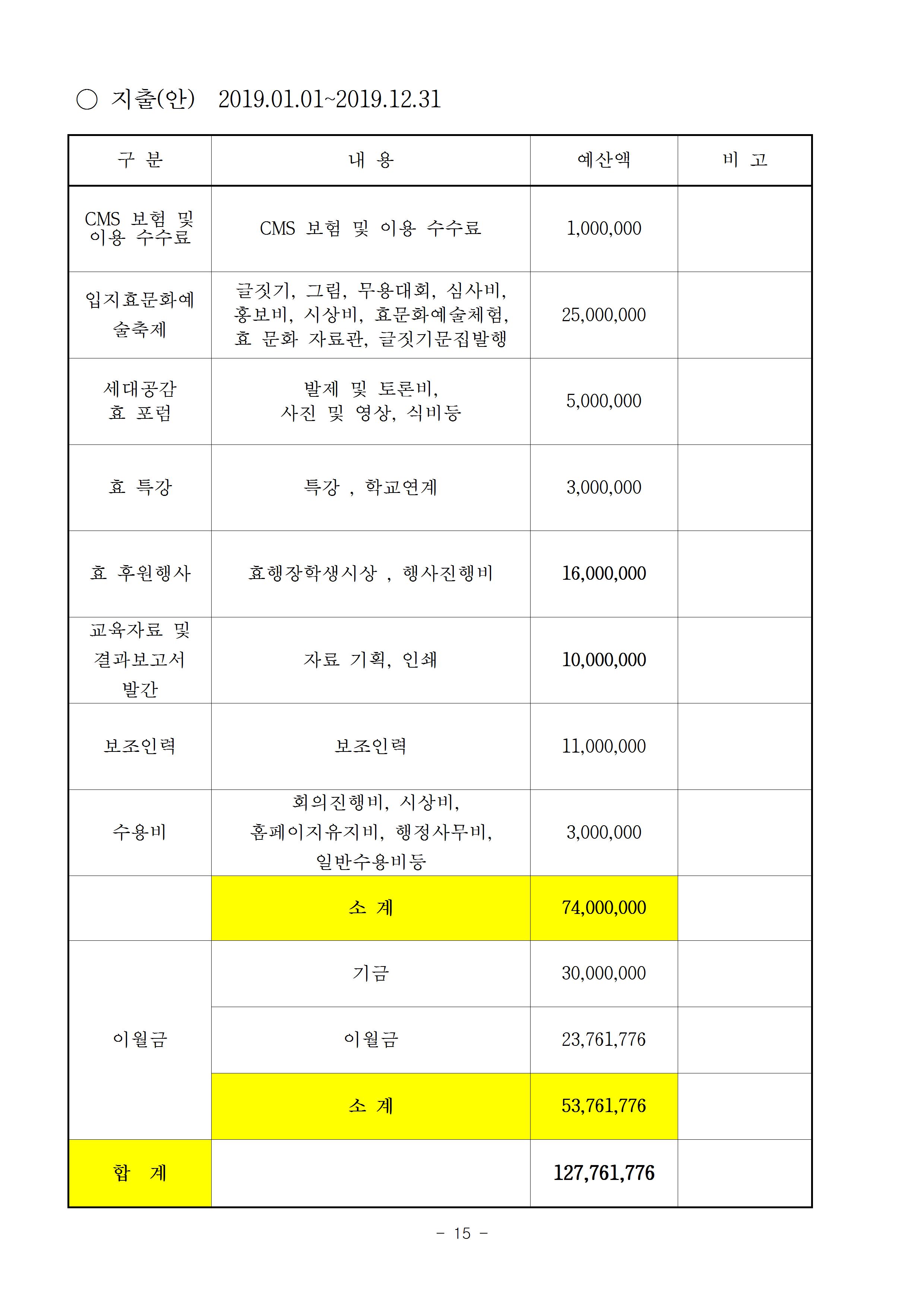 ○ 지출(안) 2019.01.01~2019.12.31

| 구 분 | 내 용 | 예산액 | 비 고 |
|---|---|---|---|
| CMS 보험 및 이용 수수료 | CMS 보험 및 이용 수수료 | 1,000,000 | |
| 입지효문화예술축제 | 글짓기, 그림, 무용대회, 심사비, 홍보비, 시상비, 효문화예술체험, 효 문화 자료관, 글짓기문집발행 | 25,000,000 | |
| 세대공감 효 포럼 | 발제 및 토론비, 사진 및 영상, 식비등 | 5,000,000 | |
| 효 특강 | 특강 , 학교연계 | 3,000,000 | |
| 효 후원행사 | 효행장학생시상 , 행사진행비 | 16,000,000 | |
| 교육자료 및 결과보고서 발간 | 자료 기획, 인쇄 | 10,000,000 | |
| 보조인력 | 보조인력 | 11,000,000 | |
| 수용비 | 회의진행비, 시상비, 홈페이지유지비, 행정사무비, 일반수용비등 | 3,000,000 | |
| | 소 계 | 74,000,000 | |
| 이월금 | 기금 | 30,000,000 | |
| | 이월금 | 23,761,776 | |
| | 소 계 | 53,761,776 | |
| 합 계 | | 127,761,776 | |

- 15 -